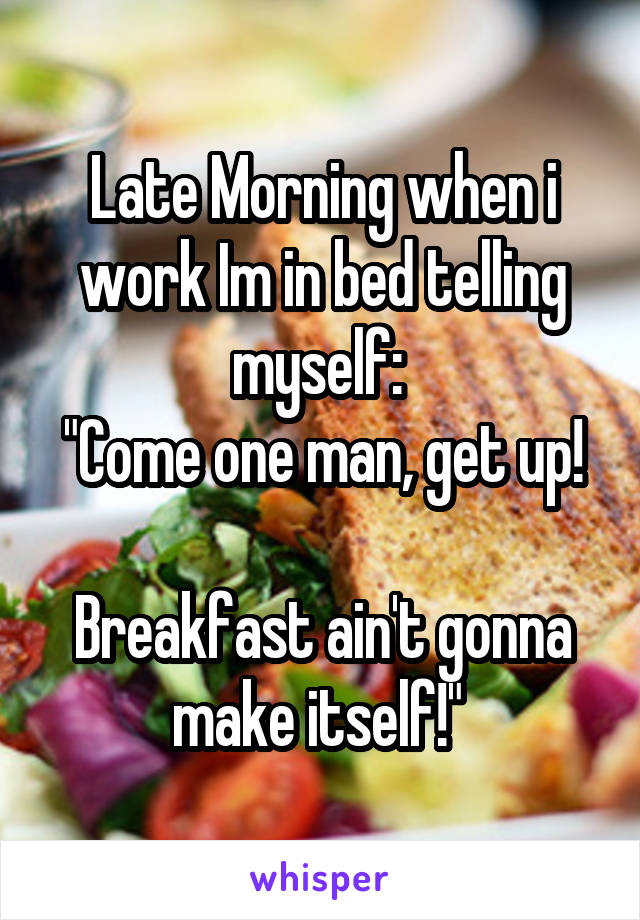 Late Morning when i work Im in bed telling myself:
"Come one man, get up!

Breakfast ain't gonna make itself!"

whisper